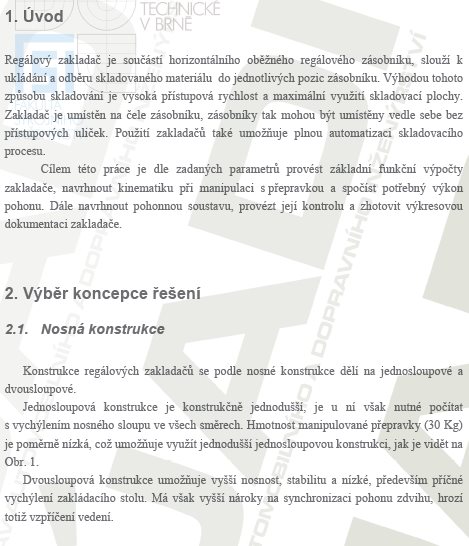 TECHNICKÉ V BRNĚ

1. Úvod

Regálový zakladač je součástí horizontálního oběžného regálového zásobníku, slouží k ukládání a odběru skladovaného materiálu do jednotlivých pozic zásobníku. Výhodou tohoto způsobu skladování je vysoká přístupová rychlost a maximální využití skladovací plochy. Zakladač je umístěn na čele zásobníku, zásobníky tak mohou být umístěny vedle sebe bez přístupových uliček. Použití zakladačů také umožňuje plnou automatizaci skladovacího procesu.

Cílem této práce je dle zadaných parametrů provést základní funkční výpočty zakladače, navrhnout kinematiku při manipulaci s přepravkou a spočíst potřebný výkon pohonu. Dále navrhnout pohonnou soustavu, provézt její kontrolu a zhotovit výkresovou dokumentaci zakladače.

2. Výběr koncepce řešení

2.1. Nosná konstrukce

Konstrukce regálových zakladačů se podle nosné konstrukce dělí na jednosloupové a dvousloupové.

Jednosloupová konstrukce je konstrukčně jednodušší, je u ní však nutné počítat s vychýlením nosného sloupu ve všech směrech. Hmotnost manipulované přepravky (30 Kg) je poměrně nízká, což umožňuje využít jednodušší jednosloupovou konstrukci, jak je vidět na Obr. 1.

Dvousloupová konstrukce umožňuje vyšší nosnost, stabilitu a nízké, především příčné vychýlení zakládacího stolu. Má však vyšší nároky na synchronizaci pohonu zdvihu, hrozí totiž vzpříčení vedení.